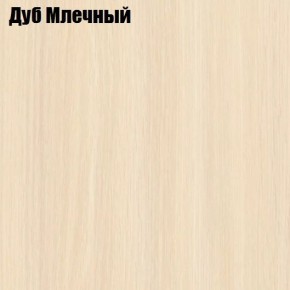 Дуб Млечный